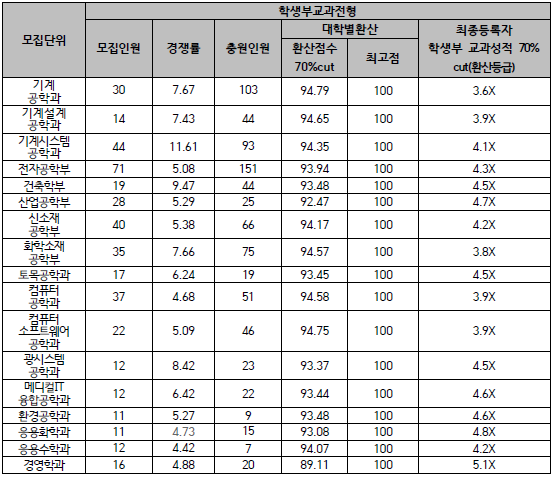 | 모집단위 | 학생부교과전형 | | | | | |
|---|---|---|---|---|---|---|
| | 모집인원 | 경쟁률 | 충원인원 | 대학별환산 | | 최종등록자 학생부 교과성적 70% cut(환산등급) |
| | | | | 환산점수 70%cut | 최고점 | |
| 기계 공학과 | 30 | 7.67 | 103 | 94.79 | 100 | 3.6X |
| 기계설계 공학과 | 14 | 7.43 | 44 | 94.65 | 100 | 3.9X |
| 기계시스템 공학과 | 44 | 11.61 | 93 | 94.35 | 100 | 4.1X |
| 전자공학부 | 71 | 5.08 | 151 | 93.94 | 100 | 4.3X |
| 건축학부 | 19 | 9.47 | 44 | 93.48 | 100 | 4.5X |
| 산업공학부 | 28 | 5.29 | 25 | 92.47 | 100 | 4.7X |
| 신소재 공학부 | 40 | 5.38 | 66 | 94.17 | 100 | 4.2X |
| 화학소재 공학부 | 35 | 7.66 | 75 | 94.57 | 100 | 3.8X |
| 토목공학과 | 17 | 6.24 | 19 | 93.45 | 100 | 4.5X |
| 컴퓨터 공학과 | 37 | 4.68 | 51 | 94.58 | 100 | 3.9X |
| 컴퓨터 소프트웨어 공학과 | 22 | 5.09 | 46 | 94.75 | 100 | 3.9X |
| 광시스템 공학과 | 12 | 8.42 | 23 | 93.37 | 100 | 4.5X |
| 메디컬IT 융합공학과 | 12 | 6.42 | 22 | 93.44 | 100 | 4.6X |
| 환경공학과 | 11 | 5.27 | 9 | 93.48 | 100 | 4.6X |
| 응용화학과 | 11 | 4.73 | 15 | 93.08 | 100 | 4.8X |
| 응용수학과 | 12 | 4.42 | 7 | 94.07 | 100 | 4.2X |
| 경영학과 | 16 | 4.88 | 20 | 89.11 | 100 | 5.1X |